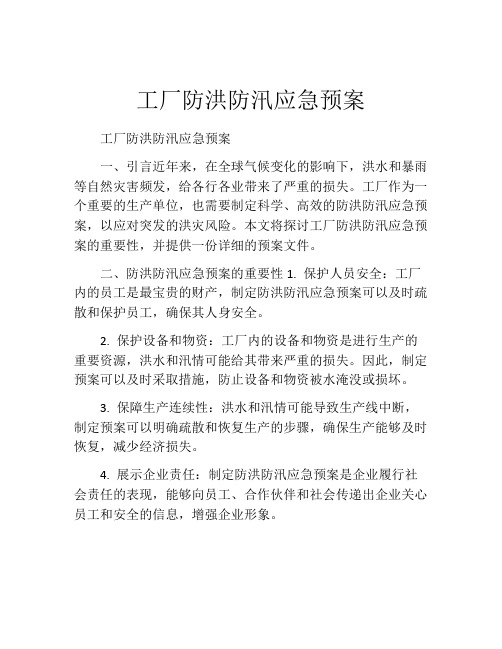 工厂防洪防汛应急预案

工厂防洪防汛应急预案

一、引言近年来，在全球气候变化的影响下，洪水和暴雨等自然灾害频发，给各行各业带来了严重的损失。工厂作为一个重要的生产单位，也需要制定科学、高效的防洪防汛应急预案，以应对突发的洪灾风险。本文将探讨工厂防洪防汛应急预案的重要性，并提供一份详细的预案文件。

二、防洪防汛应急预案的重要性 1. 保护人员安全：工厂内的员工是最宝贵的财产，制定防洪防汛应急预案可以及时疏散和保护员工，确保其人身安全。

2. 保护设备和物资：工厂内的设备和物资是进行生产的重要资源，洪水和汛情可能给其带来严重的损失。因此，制定预案可以及时采取措施，防止设备和物资被水淹没或损坏。

3. 保障生产连续性：洪水和汛情可能导致生产线中断，制定预案可以明确疏散和恢复生产的步骤，确保生产能够及时恢复，减少经济损失。

4. 展示企业责任：制定防洪防汛应急预案是企业履行社会责任的表现，能够向员工、合作伙伴和社会传递出企业关心员工和安全的信息，增强企业形象。